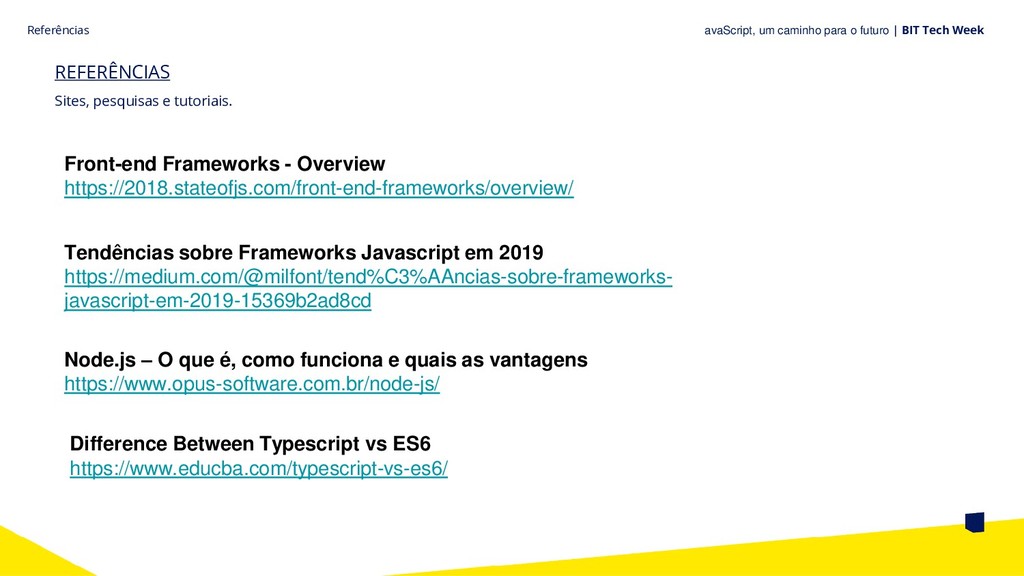 Referências

avaScript, um caminho para o futuro | BIT Tech Week

REFERÊNCIAS

Sites, pesquisas e tutoriais.

Front-end Frameworks - Overview
https://2018.stateofjs.com/front-end-frameworks/overview/

Tendências sobre Frameworks Javascript em 2019
https://medium.com/@milfont/tend%C3%AAncias-sobre-frameworks-javascript-em-2019-15369b2ad8cd

Node.js – O que é, como funciona e quais as vantagens
https://www.opus-software.com.br/node-js/

Difference Between Typescript vs ES6
https://www.educba.com/typescript-vs-es6/